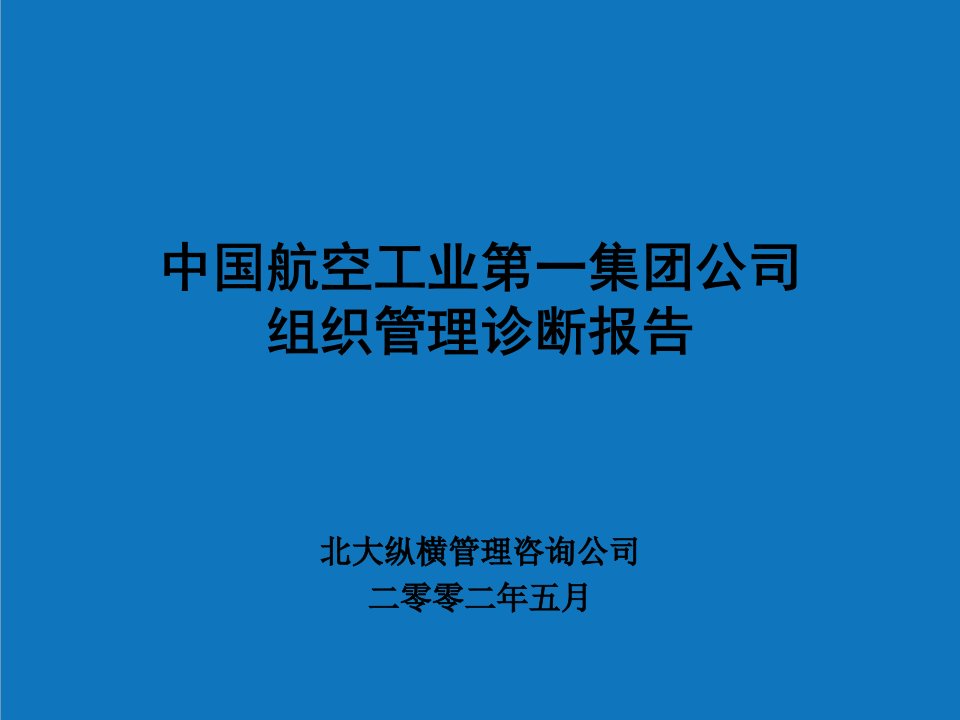 中国航空工业第一集团公司
组织管理诊断报告

北大纵横管理咨询公司
二零零二年五月